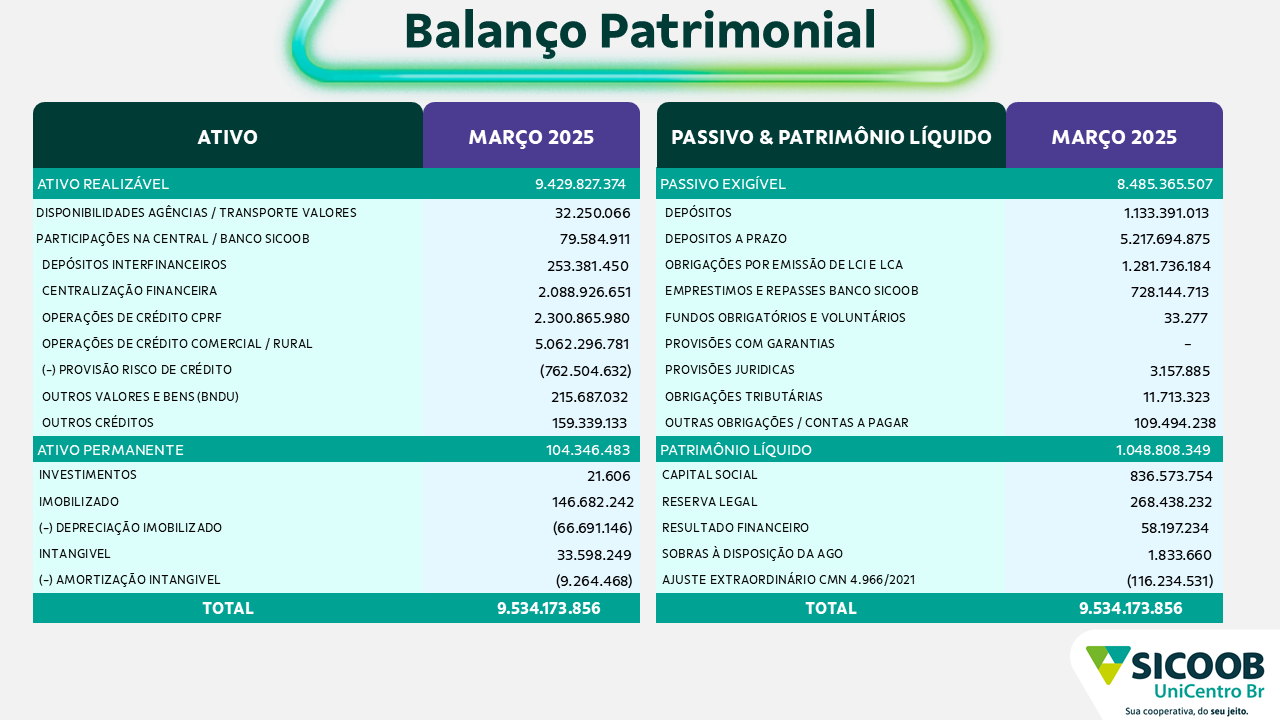 Balanço Patrimonial

| ATIVO | MARÇO 2025 |
|---|---|
| ATIVO REALIZÁVEL | 9.429.827.374 |
| DISPONIBILIDADES AGÊNCIAS / TRANSPORTE VALORES | 32.250.066 |
| PARTICIPAÇÕES NA CENTRAL / BANCO SICOOB | 79.584.911 |
| DEPÓSITOS INTERFINANCEIROS | 253.381.450 |
| CENTRALIZAÇÃO FINANCEIRA | 2.088.926.651 |
| OPERAÇÕES DE CRÉDITO CPRF | 2.300.865.980 |
| OPERAÇÕES DE CRÉDITO COMERCIAL / RURAL | 5.062.296.781 |
| (-) PROVISÃO RISCO DE CRÉDITO | (762.504.632) |
| OUTROS VALORES E BENS (BNDU) | 215.687.032 |
| OUTROS CRÉDITOS | 159.339.133 |
| ATIVO PERMANENTE | 104.346.483 |
| INVESTIMENTOS | 21.606 |
| IMOBILIZADO | 146.682.242 |
| (-) DEPRECIAÇÃO IMOBILIZADO | (66.691.146) |
| INTANGIVEL | 33.598.249 |
| (-) AMORTIZAÇÃO INTANGIVEL | (9.264.468) |
| TOTAL | 9.534.173.856 |

| PASSIVO & PATRIMÔNIO LÍQUIDO | MARÇO 2025 |
|---|---|
| PASSIVO EXIGÍVEL | 8.485.365.507 |
| DEPÓSITOS | 1.133.391.013 |
| DEPOSITOS A PRAZO | 5.217.694.875 |
| OBRIGAÇÕES POR EMISSÃO DE LCI E LCA | 1.281.736.184 |
| EMPRESTIMOS E REPASSES BANCO SICOOB | 728.144.713 |
| FUNDOS OBRIGATÓRIOS E VOLUNTÁRIOS | 33.277 |
| PROVISÕES COM GARANTIAS | - |
| PROVISÕES JURIDICAS | 3.157.885 |
| OBRIGAÇÕES TRIBUTÁRIAS | 11.713.323 |
| OUTRAS OBRIGAÇÕES / CONTAS A PAGAR | 109.494.238 |
| PATRIMÔNIO LÍQUIDO | 1.048.808.349 |
| CAPITAL SOCIAL | 836.573.754 |
| RESERVA LEGAL | 268.438.232 |
| RESULTADO FINANCEIRO | 58.197.234 |
| SOBRAS À DISPOSIÇÃO DA AGO | 1.833.660 |
| AJUSTE EXTRAORDINÁRIO CMN 4.966/2021 | (116.234.531) |
| TOTAL | 9.534.173.856 |

SICOOB
UniCentro Br
Sua cooperativa, do seu jeito.